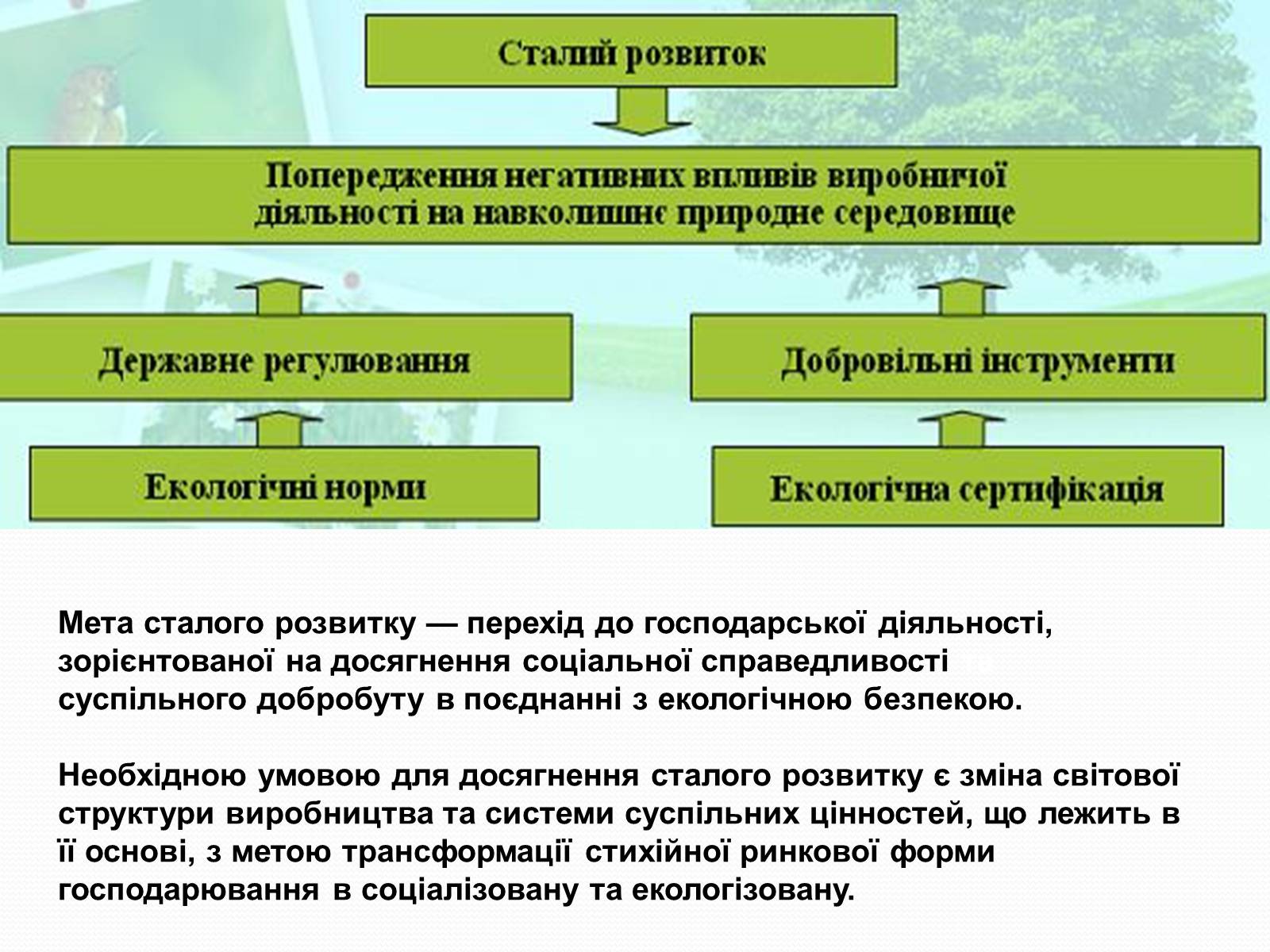 Сталий розвиток

Попередження негативних впливів виробничої діяльності на навколишнє природне середовище

Державне регулювання

Добровільні інструменти

Екологічні норми

Екологічна сертифікація

Мета сталого розвитку — перехід до господарської діяльності, зорієнтованої на досягнення соціальної справедливості суспільного добробуту в поєднанні з екологічною безпекою.

Необхідною умовою для досягнення сталого розвитку є зміна світової структури виробництва та системи суспільних цінностей, що лежить в її основі, з метою трансформації стихійної ринкової форми господарювання в соціалізовану та екологізовану.